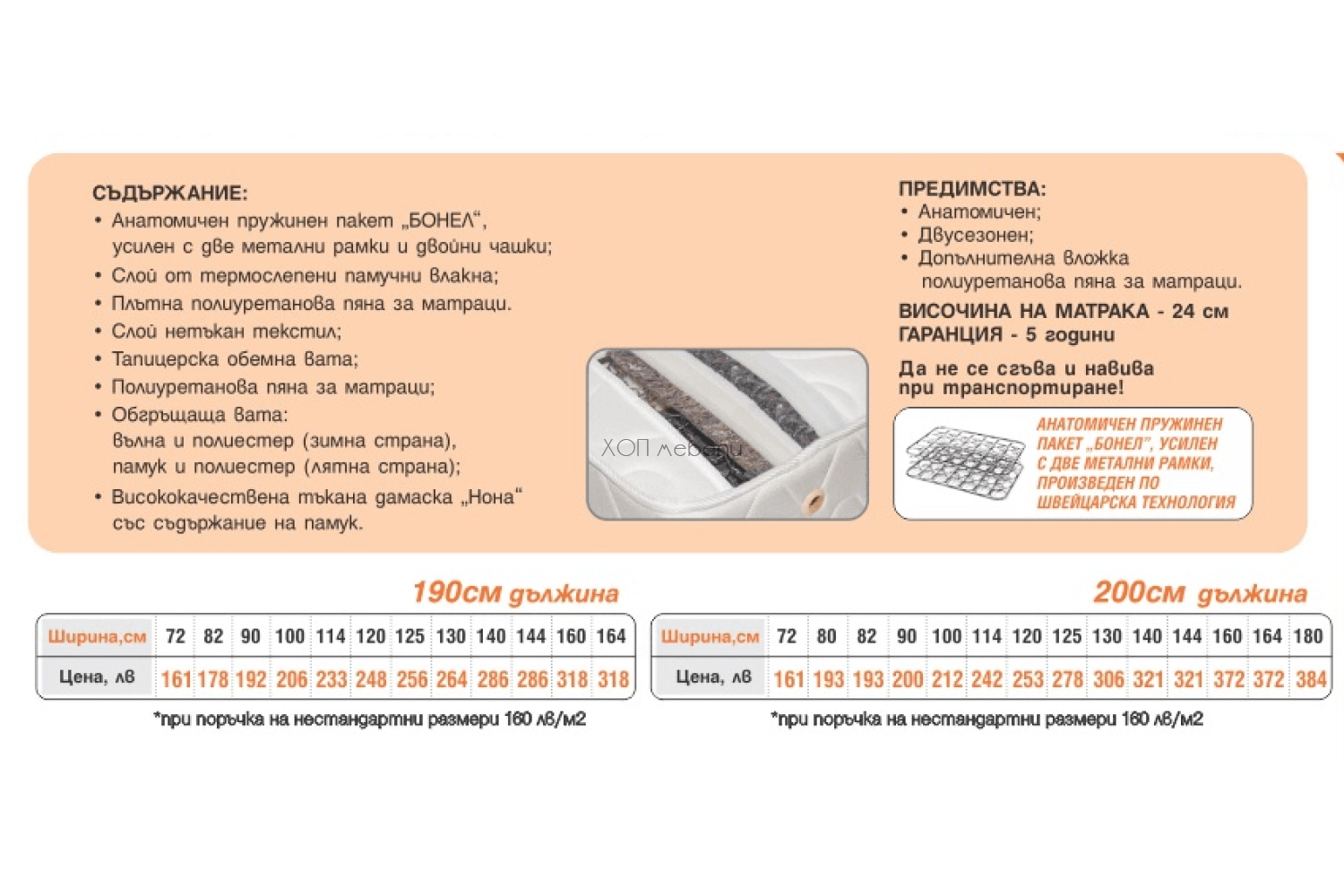 СЪДЪРЖАНИЕ:
• Анатомичен пружинен пакет „БОНЕЛ“, усилен с две метални рамки и двойни чашки;
• Слой от термослепени памучни влакна;
• Плътна полиуретанова пяна за матраци.
• Слой нетъкан текстил;
• Тапицерска обемна вата;
• Полиуретанова пяна за матраци;
• Обгръщаща вата: вълна и полиестер (зимна страна), памук и полиестер (лятна страна);
• Висококачествена тъкана дамаска „Нона“ със съдържание на памук.

ХОП мебели

ПРЕДИМСТВА:
• Анатомичен;
• Двусезонен;
• Допълнителна вложка полиуретанова пяна за матраци.
ВИСОЧИНА НА МАТРАКА - 24 см
ГАРАНЦИЯ - 5 години

Да не се сгъва и навива при транспортиране!

АНАТОМИЧЕН ПРУЖИНЕН ПАКЕТ „БОНЕЛ“, УСИЛЕН С ДВЕ МЕТАЛНИ РАМКИ, ПРОИЗВЕДЕН ПО ШВЕЙЦАРСКА ТЕХНОЛОГИЯ

190см дължина

| Ширина,см | 72 | 82 | 90 | 100 | 114 | 120 | 125 | 130 | 140 | 144 | 160 | 164 |
|---|---|---|---|---|---|---|---|---|---|---|---|---|
| Цена, лв | 161 | 178 | 192 | 206 | 233 | 248 | 256 | 264 | 286 | 286 | 318 | 318 |

*при поръчка на нестандартни размери 160 лв/м2

200см дължина

| Ширина,см | 72 | 80 | 82 | 90 | 100 | 114 | 120 | 125 | 130 | 140 | 144 | 160 | 164 | 180 |
|---|---|---|---|---|---|---|---|---|---|---|---|---|---|---|
| Цена, лв | 161 | 193 | 193 | 200 | 212 | 242 | 253 | 278 | 306 | 321 | 321 | 372 | 372 | 384 |

*при поръчка на нестандартни размери 160 лв/м2